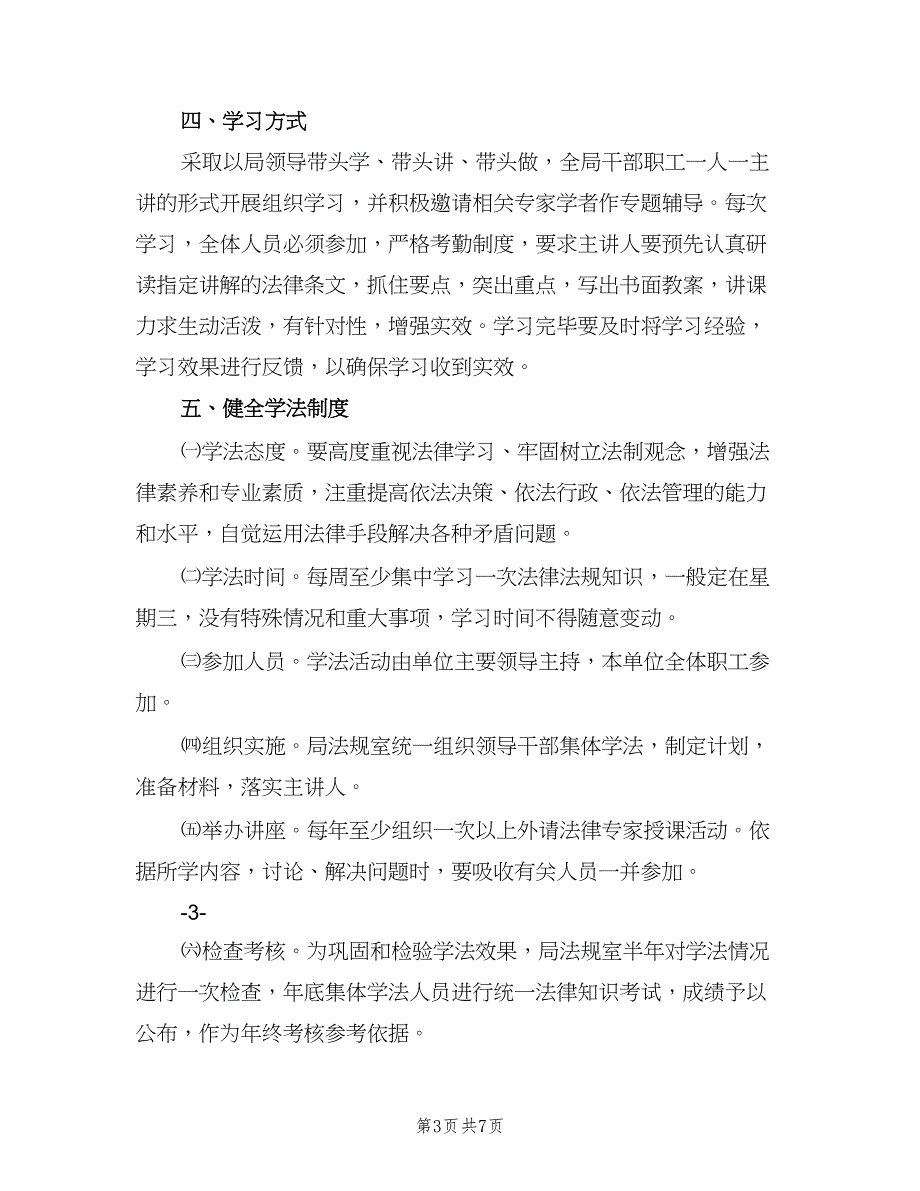 四、学习方式

采取以局领导带头学、带头讲、带头做，全局干部职工一人一主讲的形式开展组织学习，并积极邀请相关专家学者作专题辅导。每次学习，全体人员必须参加，严格考勤制度，要求主讲人要预先认真研读指定讲解的法律条文，抓住要点，突出重点，写出书面教案，讲课力求生动活泼，有针对性，增强实效。学习完毕要及时将学习经验，学习效果进行反馈，以确保学习收到实效。

五、健全学法制度

㈠学法态度。要高度重视法律学习、牢固树立法制观念，增强法律素养和专业素质，注重提高依法决策、依法行政、依法管理的能力和水平，自觉运用法律手段解决各种矛盾问题。

㈡学法时间。每周至少集中学习一次法律法规知识，一般定在星期三，没有特殊情况和重大事项，学习时间不得随意变动。

㈢参加人员。学法活动由单位主要领导主持，本单位全体职工参加。

㈣组织实施。局法规室统一组织领导干部集体学法，制定计划，准备材料，落实主讲人。

㈤举办讲座。每年至少组织一次以上外请法律专家授课活动。依据所学内容，讨论、解决问题时，要吸收有关人员一并参加。

-3-

㈥检查考核。为巩固和检验学法效果，局法规室半年对学法情况进行一次检查，年底集体学法人员进行统一法律知识考试，成绩予以公布，作为年终考核参考依据。

第3页 共7页